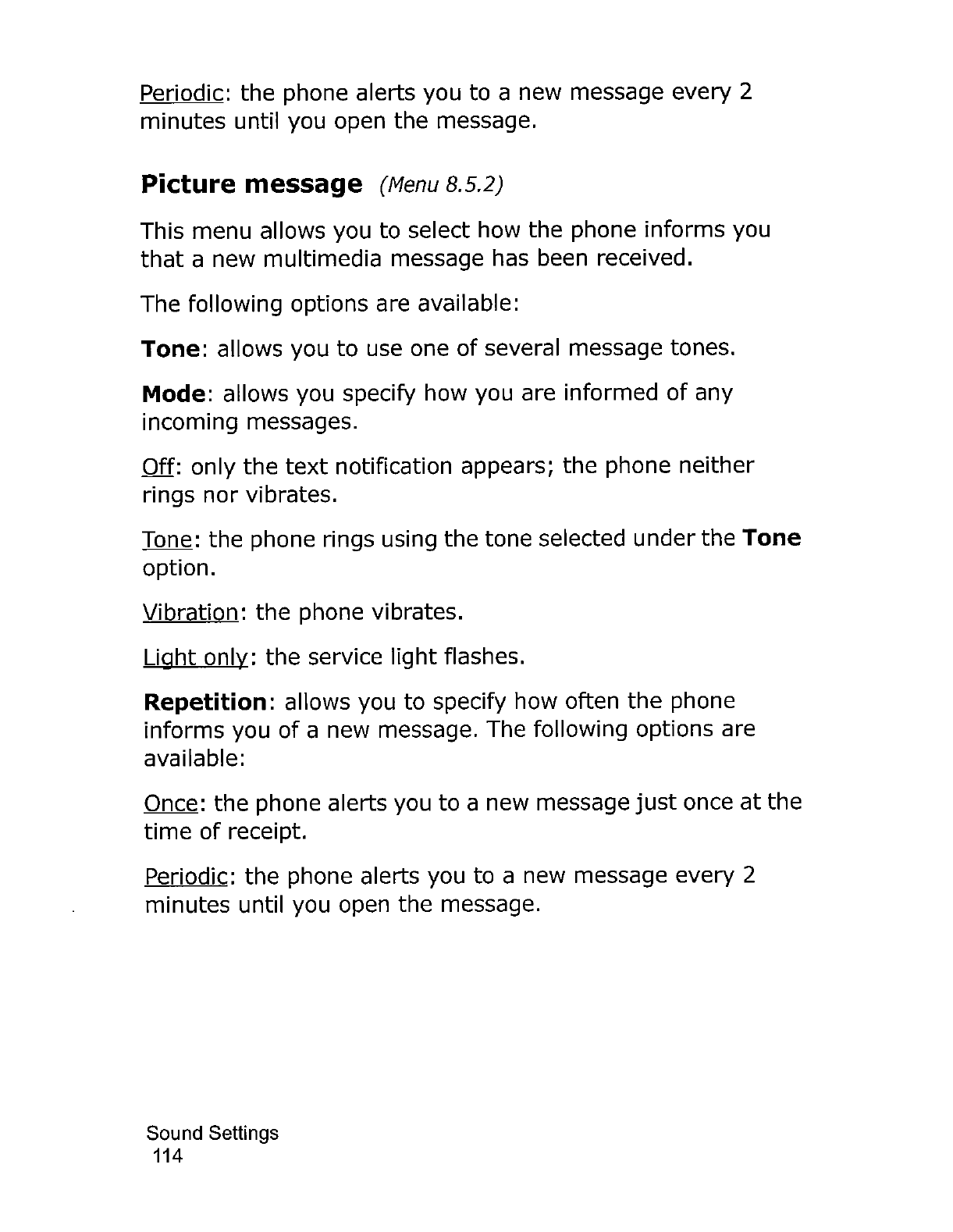 Periodic: the phone alerts you to a new message every 2 minutes until you open the message.

Picture message (Menu 8.5.2)

This menu allows you to select how the phone informs you that a new multimedia message has been received.

The following options are available:

Tone: allows you to use one of several message tones.

Mode: allows you specify how you are informed of any incoming messages.

Off: only the text notification appears; the phone neither rings nor vibrates.

Tone: the phone rings using the tone selected under the Tone option.

Vibration: the phone vibrates.

Light only: the service light flashes.

Repetition: allows you to specify how often the phone informs you of a new message. The following options are available:

Once: the phone alerts you to a new message just once at the time of receipt.

Periodic: the phone alerts you to a new message every 2 minutes until you open the message.

Sound Settings
114